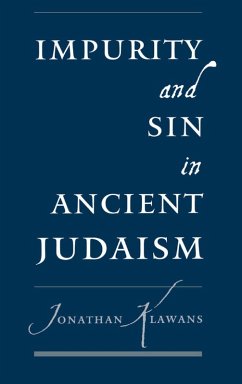 IMPURITY
and
SIN
in
ANCIENT
JUDAISM

JONATHAN KLAWANS